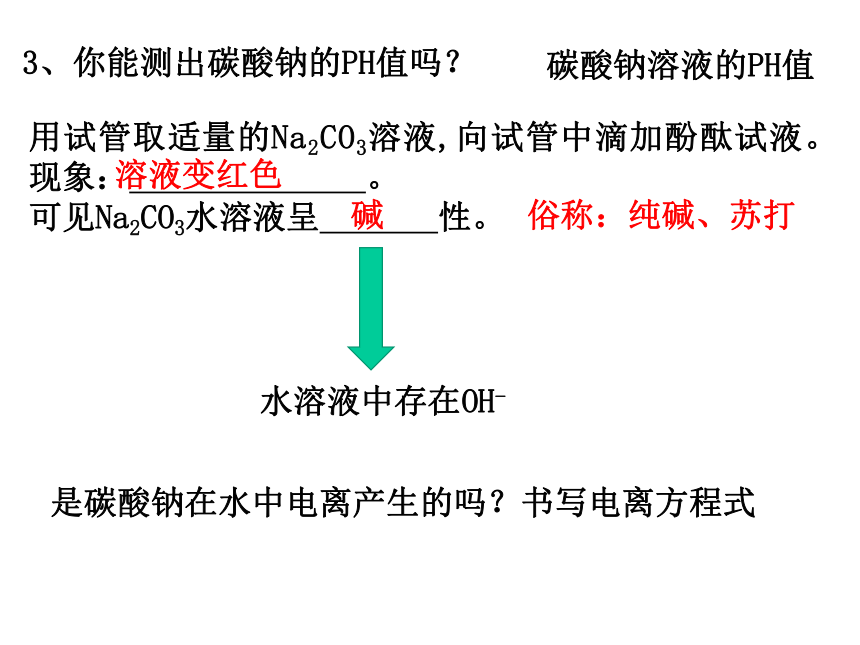 3、你能测出碳酸钠的PH值吗？

碳酸钠溶液的PH值

用试管取适量的$Na_2CO_3$溶液，向试管中滴加酚酞试液。
现象：溶液变红色。
可见$Na_2CO_3$水溶液呈碱性。

俗称：纯碱、苏打

水溶液中存在$OH^-$

是碳酸钠在水中电离产生的吗？书写电离方程式